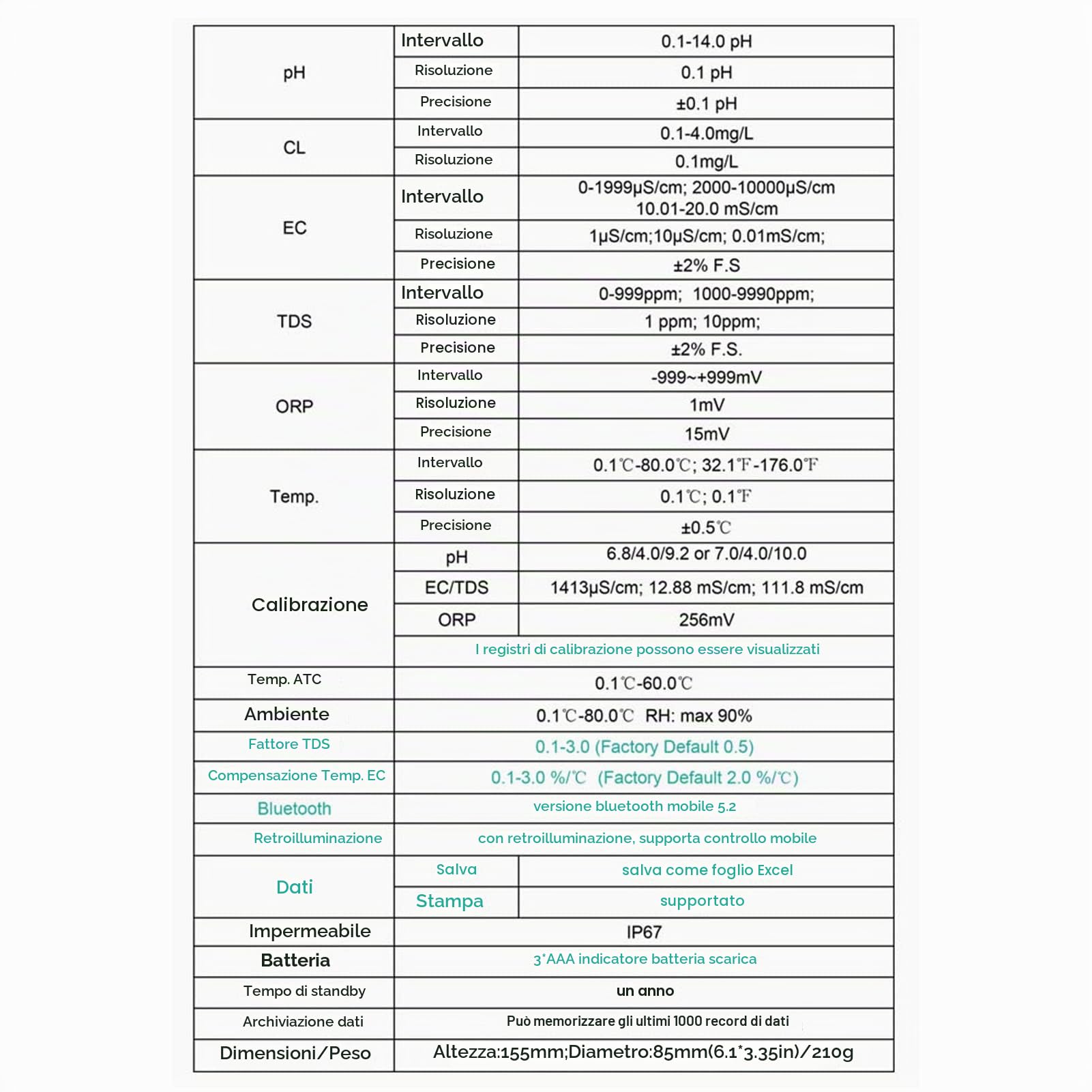 | pH | Intervallo | 0.1-14.0 pH |
|---|---|---|
| | Risoluzione | 0.1 pH |
| | Precisione | ±0.1 pH |
| CL | Intervallo | 0.1-4.0mg/L |
| | Risoluzione | 0.1mg/L |
| EC | Intervallo | 0-1999μS/cm; 2000-10000μS/cm 10.01-20.0 mS/cm |
| | Risoluzione | 1μS/cm;10μS/cm; 0.01mS/cm; |
| | Precisione | ±2% F.S |
| TDS | Intervallo | 0-999ppm; 1000-9990ppm; |
| | Risoluzione | 1 ppm; 10ppm; |
| | Precisione | ±2% F.S. |
| ORP | Intervallo | -999~+999mV |
| | Risoluzione | 1mV |
| | Precisione | 15mV |
| Temp. | Intervallo | 0.1℃-80.0℃; 32.1℉-176.0℉ |
| | Risoluzione | 0.1℃; 0.1℉ |
| | Precisione | ±0.5℃ |
| Calibrazione | pH | 6.8/4.0/9.2 or 7.0/4.0/10.0 |
| | EC/TDS | 1413μS/cm; 12.88 mS/cm; 111.8 mS/cm |
| | ORP | 256mV |
| | I registri di calibrazione possono essere visualizzati | |
| Temp. ATC | 0.1℃-60.0℃ | |
| Ambiente | 0.1℃-80.0℃ RH: max 90% | |
| Fattore TDS | 0.1-3.0 (Factory Default 0.5) | |
| Compensazione Temp. EC | 0.1-3.0 %/℃ (Factory Default 2.0 %/℃) | |
| Bluetooth | versione bluetooth mobile 5.2 | |
| Retroilluminazione | con retroilluminazione, supporta controllo mobile | |
| Dati | Salva | salva come foglio Excel |
| | Stampa | supportato |
| Impermeabile | IP67 | |
| Batteria | 3*AAA indicatore batteria scarica | |
| Tempo di standby | un anno | |
| Archiviazione dati | Può memorizzare gli ultimi 1000 record di dati | |
| Dimensioni/Peso | Altezza:155mm;Diametro:85mm(6.1*3.35in)/210g | |